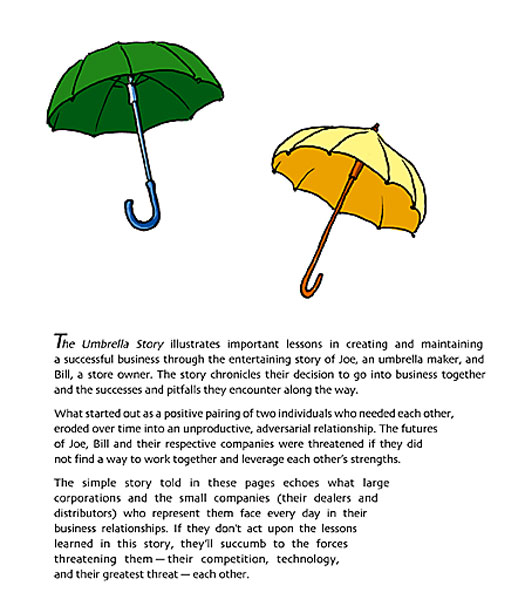 The Umbrella Story illustrates important lessons in creating and maintaining a successful business through the entertaining story of Joe, an umbrella maker, and Bill, a store owner. The story chronicles their decision to go into business together and the successes and pitfalls they encounter along the way.

What started out as a positive pairing of two individuals who needed each other, eroded over time into an unproductive, adversarial relationship. The futures of Joe, Bill and their respective companies were threatened if they did not find a way to work together and leverage each other's strengths.

The simple story told in these pages echoes what large corporations and the small companies (their dealers and distributors) who represent them face every day in their business relationships. If they don't act upon the lessons learned in this story, they'll succumb to the forces threatening them — their competition, technology, and their greatest threat — each other.